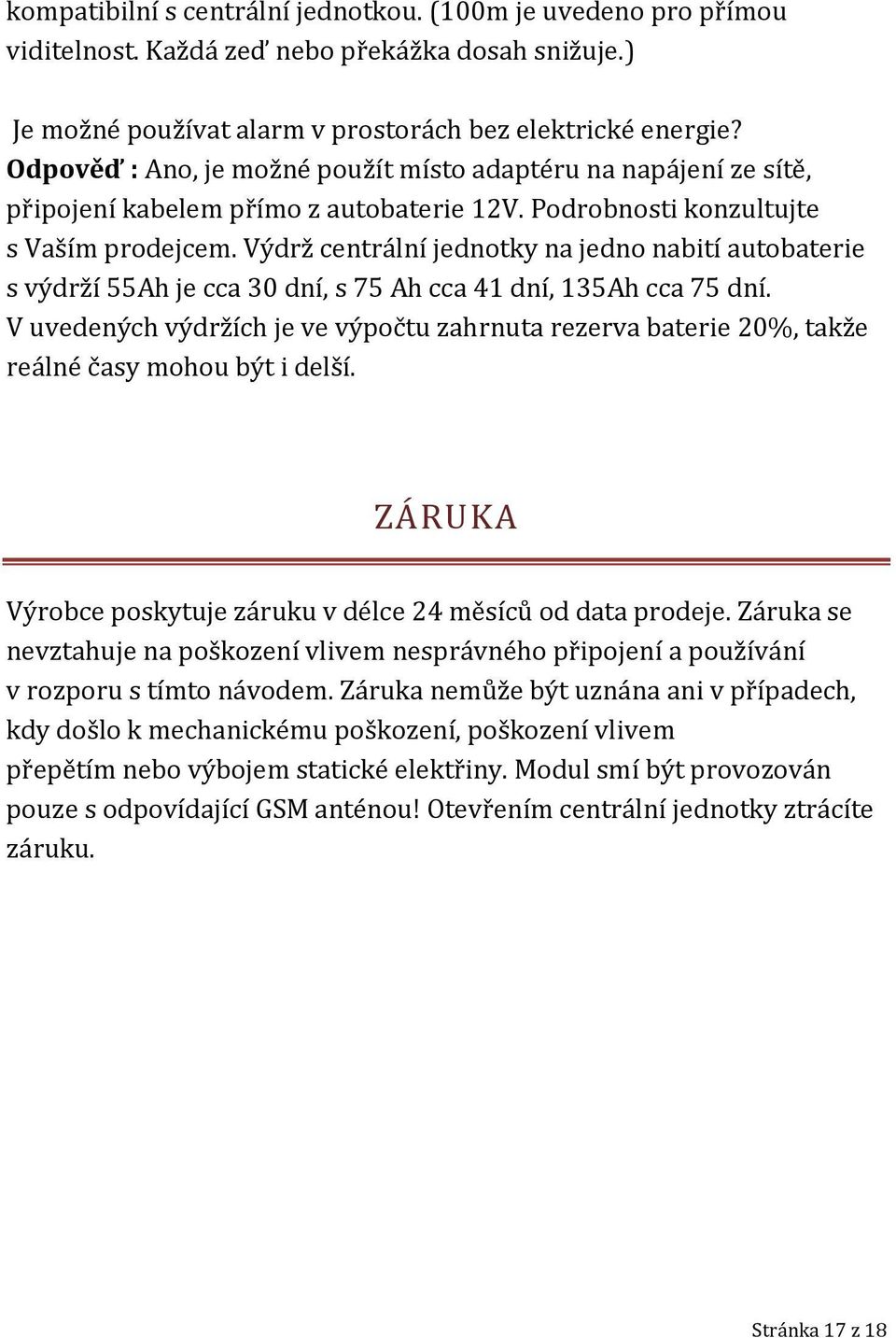 kompatibilní s centrální jednotkou. (100m je uvedeno pro přímou viditelnost. Každá zeď nebo překážka dosah snižuje.)

Je možné používat alarm v prostorách bez elektrické energie?
Odpověď : Ano, je možné použít místo adaptéru na napájení ze sítě, připojení kabelem přímo z autobaterie 12V. Podrobnosti konzultujte s Vaším prodejcem. Výdrž centrální jednotky na jedno nabití autobaterie s výdrží 55Ah je cca 30 dní, s 75 Ah cca 41 dní, 135Ah cca 75 dní. V uvedených výdržích je ve výpočtu zahrnuta rezerva baterie 20%, takže reálné časy mohou být i delší.

ZÁRUKA

Výrobce poskytuje záruku v délce 24 měsíců od data prodeje. Záruka se nevztahuje na poškození vlivem nesprávného připojení a používání v rozporu s tímto návodem. Záruka nemůže být uznána ani v případech, kdy došlo k mechanickému poškození, poškození vlivem přepětím nebo výbojem statické elektřiny. Modul smí být provozován pouze s odpovídající GSM anténou! Otevřením centrální jednotky ztrácíte záruku.

Stránka 17 z 18